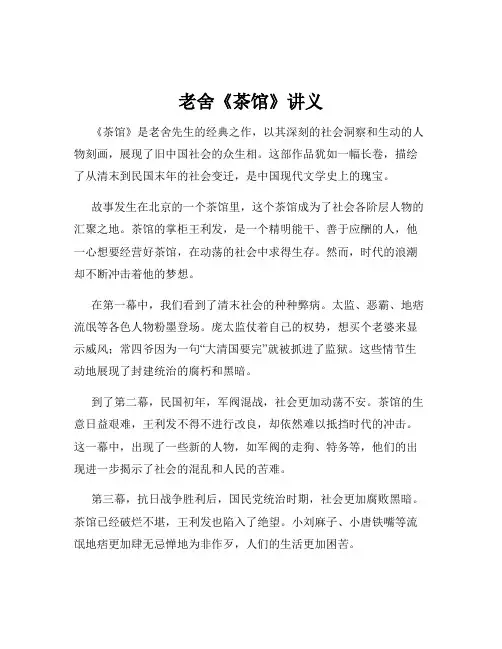 老舍《茶馆》讲义

《茶馆》是老舍先生的经典之作，以其深刻的社会洞察和生动的人物刻画，展现了旧中国社会的众生相。这部作品犹如一幅长卷，描绘了从清末到民国末年的社会变迁，是中国现代文学史上的瑰宝。

故事发生在北京的一个茶馆里，这个茶馆成为了社会各阶层人物的汇聚之地。茶馆的掌柜王利发，是一个精明能干、善于应酬的人，他一心想要经营好茶馆，在动荡的社会中求得生存。然而，时代的浪潮却不断冲击着他的梦想。

在第一幕中，我们看到了清末社会的种种弊病。太监、恶霸、地痞流氓等各色人物粉墨登场。庞太监仗着自己的权势，想买个老婆来显示威风；常四爷因为一句“大清国要完”就被抓进了监狱。这些情节生动地展现了封建统治的腐朽和黑暗。

到了第二幕，民国初年，军阀混战，社会更加动荡不安。茶馆的生意日益艰难，王利发不得不进行改良，却依然难以抵挡时代的冲击。这一幕中，出现了一些新的人物，如军阀的走狗、特务等，他们的出现进一步揭示了社会的混乱和人民的苦难。

第三幕，抗日战争胜利后，国民党统治时期，社会更加腐败黑暗。茶馆已经破烂不堪，王利发也陷入了绝望。小刘麻子、小唐铁嘴等流氓地痞更加肆无忌惮地为非作歹，人们的生活更加困苦。